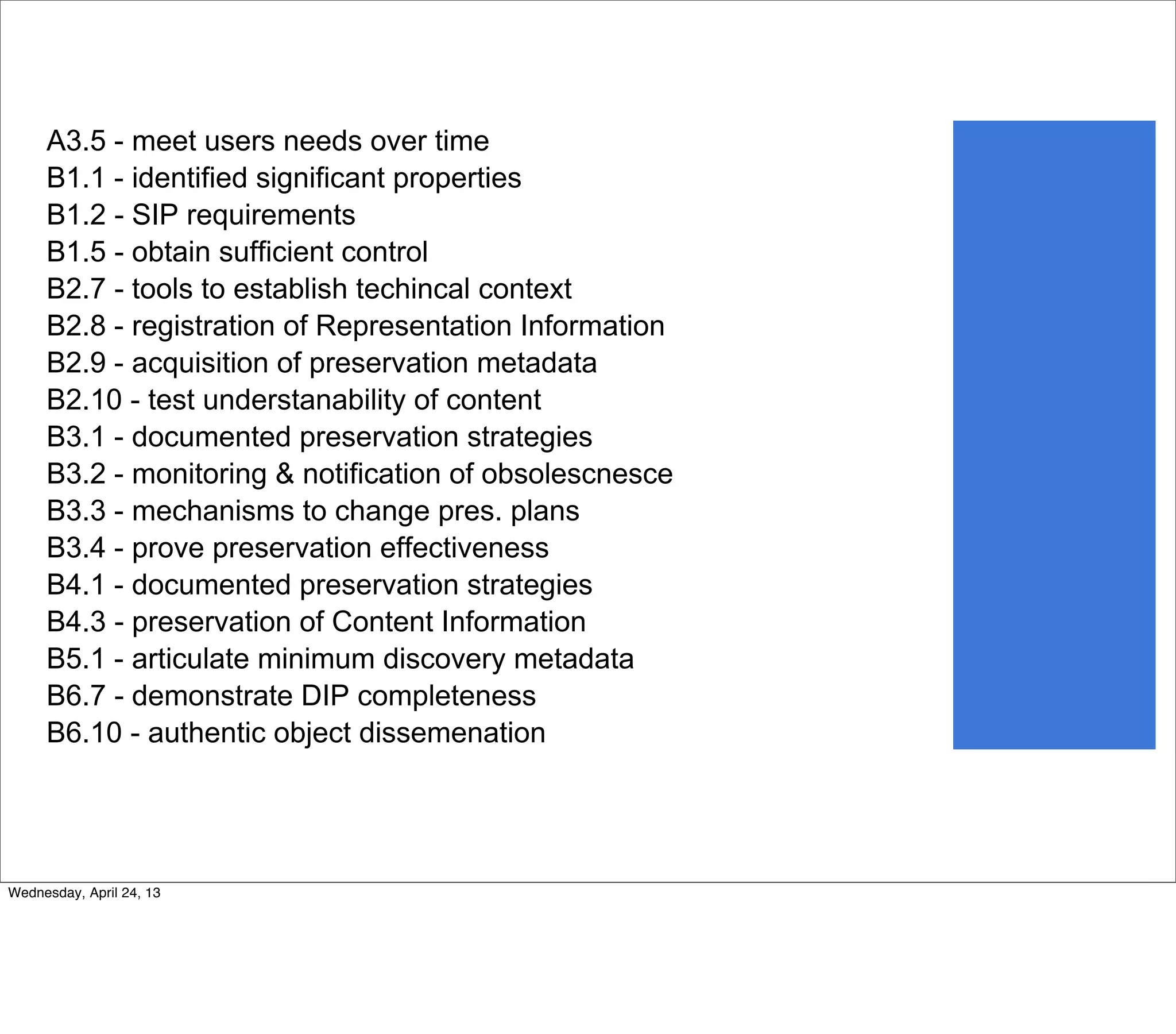 A3.5 - meet users needs over time
B1.1 - identified significant properties
B1.2 - SIP requirements
B1.5 - obtain sufficient control
B2.7 - tools to establish techincal context
B2.8 - registration of Representation Information
B2.9 - acquisition of preservation metadata
B2.10 - test understanability of content
B3.1 - documented preservation strategies
B3.2 - monitoring & notification of obsolescnesce
B3.3 - mechanisms to change pres. plans
B3.4 - prove preservation effectiveness
B4.1 - documented preservation strategies
B4.3 - preservation of Content Information
B5.1 - articulate minimum discovery metadata
B6.7 - demonstrate DIP completeness
B6.10 - authentic object dissemenation

Wednesday, April 24, 13